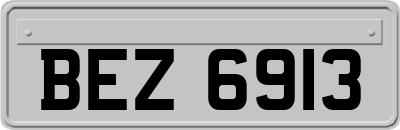 BEZ 6913